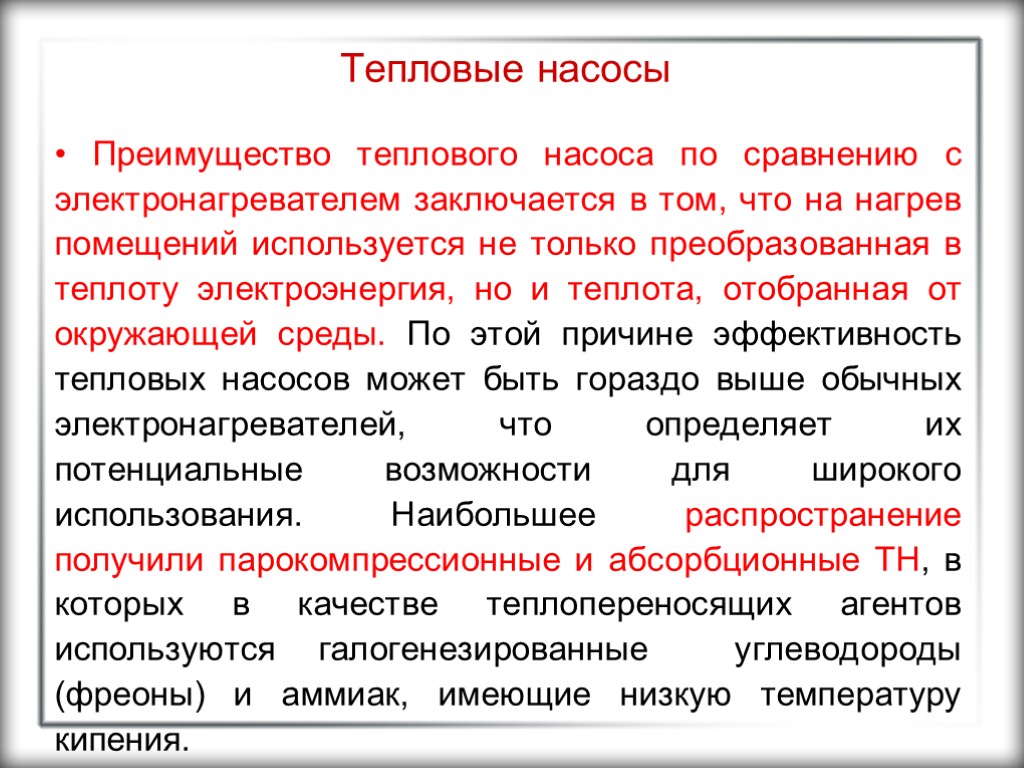 Тепловые насосы

• Преимущество теплового насоса по сравнению с электронагревателем заключается в том, что на нагрев помещений используется не только преобразованная в теплоту электроэнергия, но и теплота, отобранная от окружающей среды. По этой причине эффективность тепловых насосов может быть гораздо выше обычных электронагревателей, что определяет их потенциальные возможности для широкого использования. Наибольшее распространение получили парокомпрессионные и абсорбционные ТН, в которых в качестве теплопереносящих агентов используются галогенезированные углеводороды (фреоны) и аммиак, имеющие низкую температуру кипения.